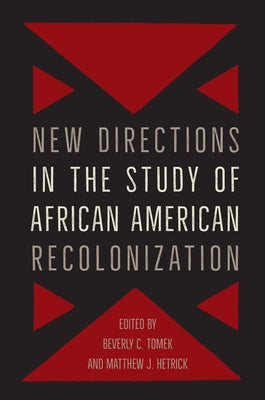 NEW DIRECTIONS IN THE STUDY OF AFRICAN AMERICAN RECOLONIZATION

EDITED BY
BEVERLY C. TOMEK
AND MATTHEW J. HETRICK